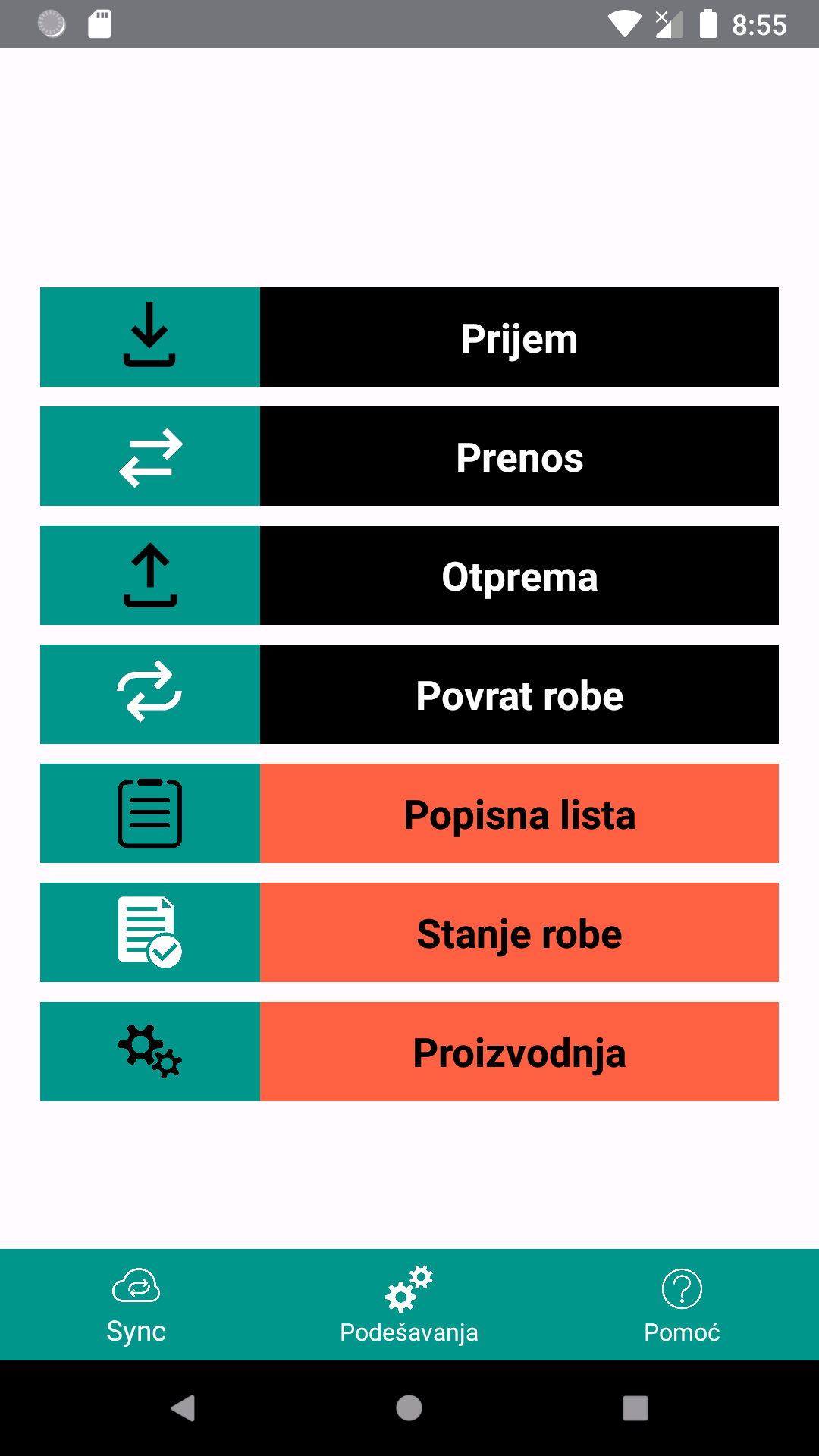 8:55

Prijem

Prenos

Otprema

Povrat robe

Popisna lista

Stanje robe

Proizvodnja

Sync

Podešavanja

Pomoć